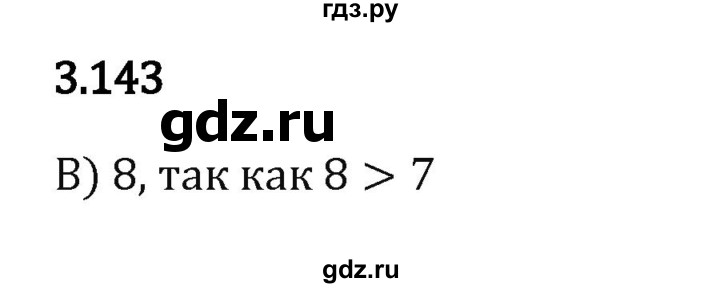 гдз.ру

3.143

gdz.ru

В) 8, так как $8 > 7$

gdz.ru